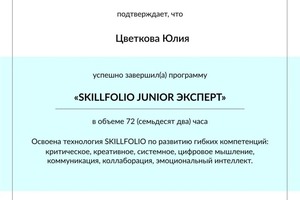 подтверждает, что

Цветкова Юлия

успешно завершил(а) программу

«SKILLFOLIO JUNIOR ЭКСПЕРТ»

в объеме 72 (семьдесят два) часа

Освоена технология SKILLFOLIO по развитию гибких компетенций: критическое, креативное, системное, цифровое мышление, коммуникация, коллаборация, эмоциональный интеллект.